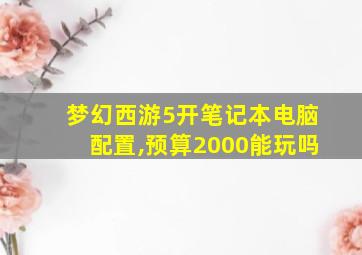 梦幻西游5开笔记本电脑配置,预算2000能玩吗